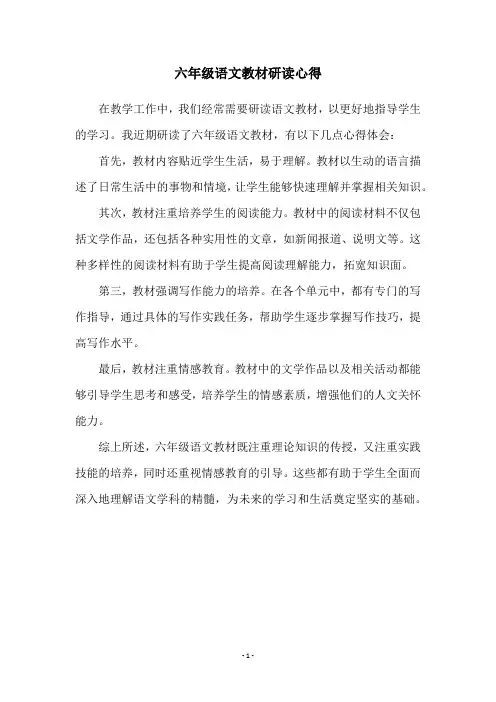 六年级语文教材研读心得

在教学工作中，我们经常需要研读语文教材，以更好地指导学生的学习。我近期研读了六年级语文教材，有以下几点心得体会：

首先，教材内容贴近学生生活，易于理解。教材以生动的语言描述了日常生活中的事物和情境，让学生能够快速理解并掌握相关知识。

其次，教材注重培养学生的阅读能力。教材中的阅读材料不仅包括文学作品，还包括各种实用性的文章，如新闻报道、说明文等。这种多样性的阅读材料有助于学生提高阅读理解能力，拓宽知识面。

第三，教材强调写作能力的培养。在各个单元中，都有专门的写作指导，通过具体的写作实践任务，帮助学生逐步掌握写作技巧，提高写作水平。

最后，教材注重情感教育。教材中的文学作品以及相关活动都能够引导学生思考和感受，培养学生的情感素质，增强他们的人文关怀能力。

综上所述，六年级语文教材既注重理论知识的传授，又注重实践技能的培养，同时还重视情感教育的引导。这些都有助于学生全面而深入地理解语文学科的精髓，为未来的学习和生活奠定坚实的基础。

- 1 -